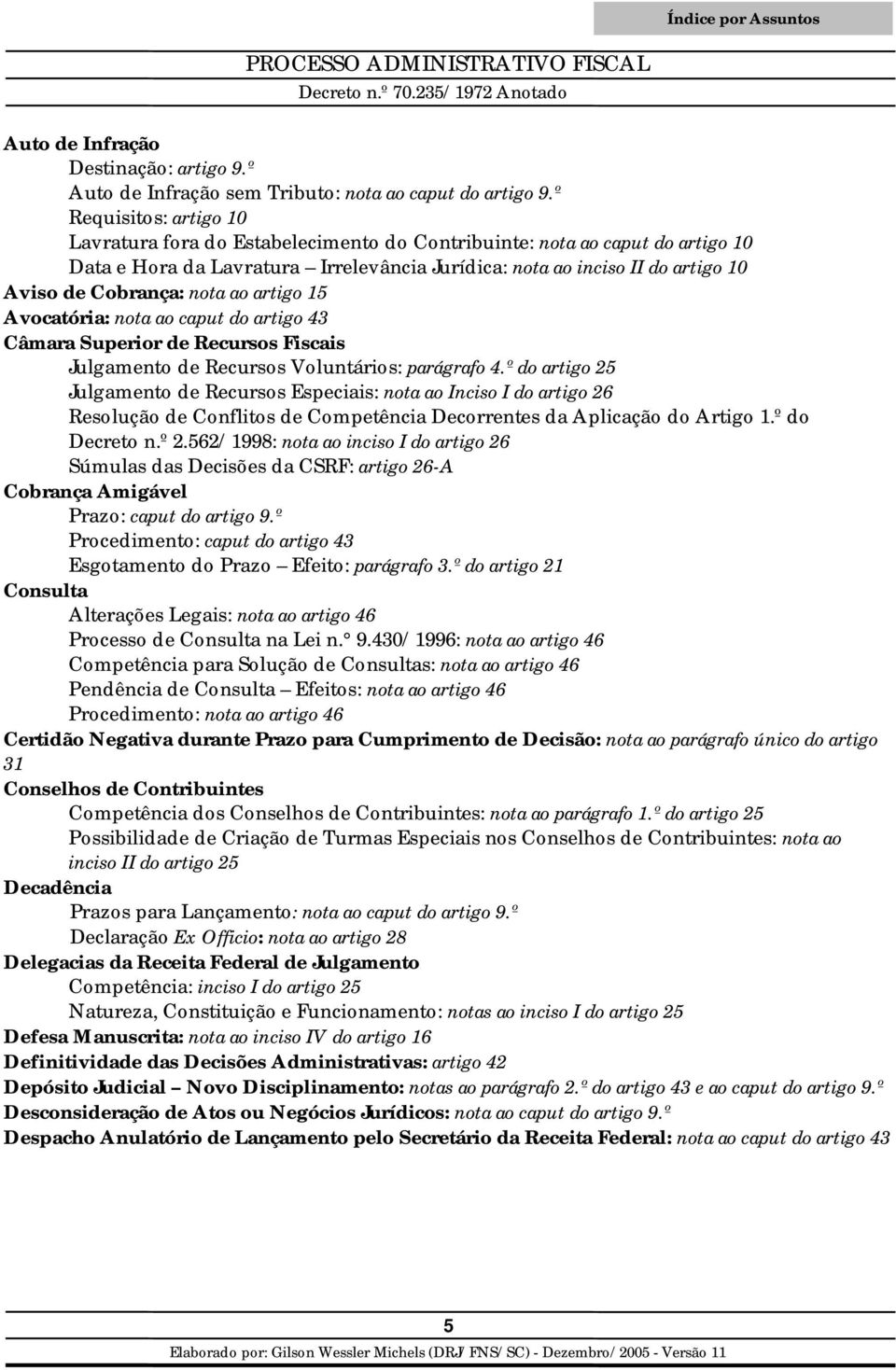 Índice por Assuntos

PROCESSO ADMINISTRATIVO FISCAL
Decreto n.º 70.235/1972 Anotado

Auto de Infração
Destinação: artigo 9.º
Auto de Infração sem Tributo: nota ao caput do artigo 9.º
Requisitos: artigo 10
Lavratura fora do Estabelecimento do Contribuinte: nota ao caput do artigo 10
Data e Hora da Lavratura – Irrelevância Jurídica: nota ao inciso II do artigo 10
Aviso de Cobrança: nota ao artigo 15
Avocatória: nota ao caput do artigo 43
Câmara Superior de Recursos Fiscais
Julgamento de Recursos Voluntários: parágrafo 4.º do artigo 25
Julgamento de Recursos Especiais: nota ao Inciso I do artigo 26
Resolução de Conflitos de Competência Decorrentes da Aplicação do Artigo 1.º do Decreto n.º 2.562/1998: nota ao inciso I do artigo 26
Súmulas das Decisões da CSRF: artigo 26-A
Cobrança Amigável
Prazo: caput do artigo 9.º
Procedimento: caput do artigo 43
Esgotamento do Prazo – Efeito: parágrafo 3.º do artigo 21
Consulta
Alterações Legais: nota ao artigo 46
Processo de Consulta na Lei n.° 9.430/1996: nota ao artigo 46
Competência para Solução de Consultas: nota ao artigo 46
Pendência de Consulta – Efeitos: nota ao artigo 46
Procedimento: nota ao artigo 46
Certidão Negativa durante Prazo para Cumprimento de Decisão: nota ao parágrafo único do artigo 31
Conselhos de Contribuintes
Competência dos Conselhos de Contribuintes: nota ao parágrafo 1.º do artigo 25
Possibilidade de Criação de Turmas Especiais nos Conselhos de Contribuintes: nota ao inciso II do artigo 25
Decadência
Prazos para Lançamento: nota ao caput do artigo 9.º
Declaração Ex Officio: nota ao artigo 28
Delegacias da Receita Federal de Julgamento
Competência: inciso I do artigo 25
Natureza, Constituição e Funcionamento: notas ao inciso I do artigo 25
Defesa Manuscrita: nota ao inciso IV do artigo 16
Definitividade das Decisões Administrativas: artigo 42
Depósito Judicial – Novo Disciplinamento: notas ao parágrafo 2.º do artigo 43 e ao caput do artigo 9.º
Desconsideração de Atos ou Negócios Jurídicos: nota ao caput do artigo 9.º
Despacho Anulatório de Lançamento pelo Secretário da Receita Federal: nota ao caput do artigo 43

5
Elaborado por: Gilson Wessler Michels (DRJ/FNS/SC) - Dezembro/2005 - Versão 11